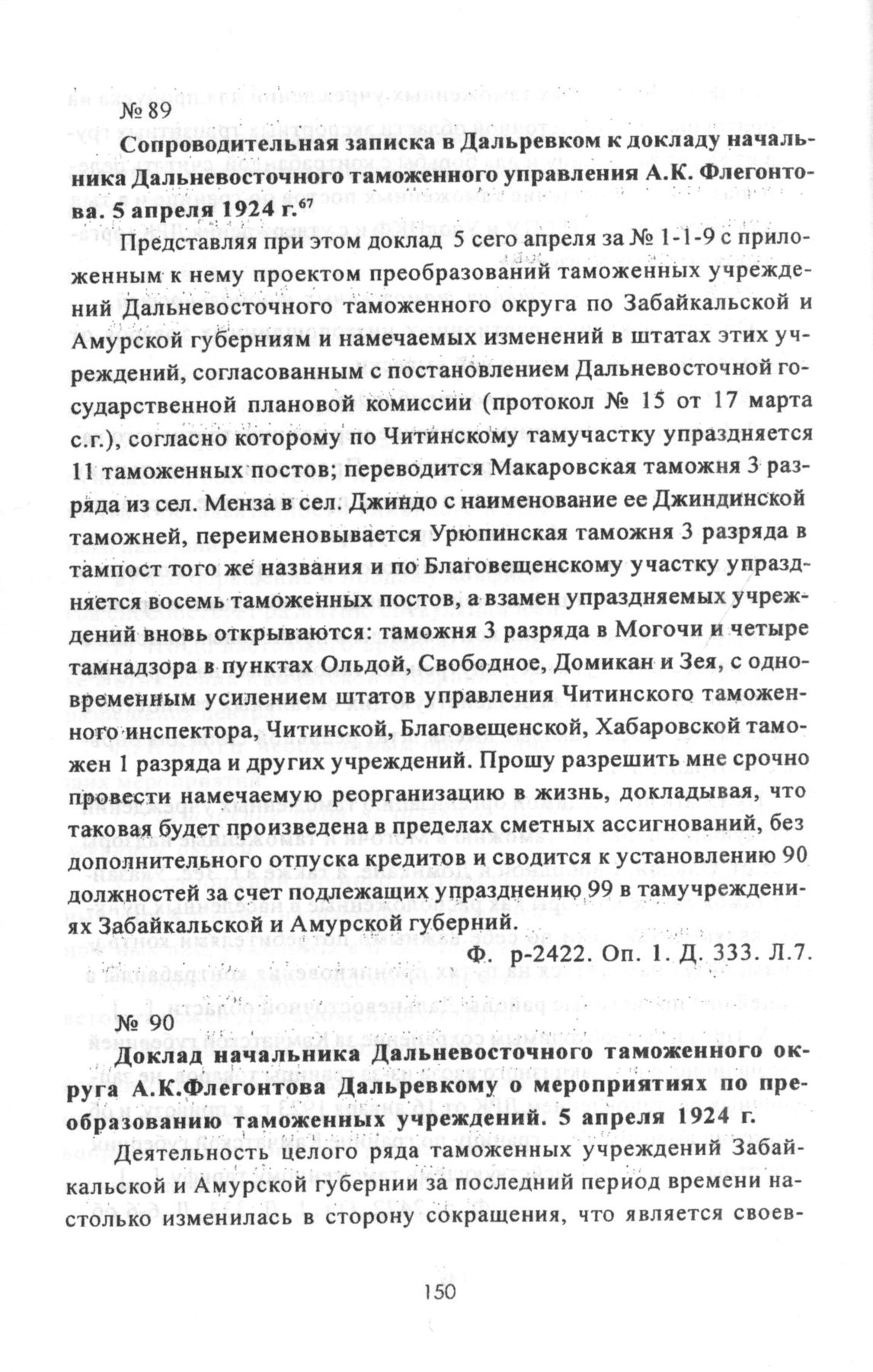 № 89

Сопроводительная записка в Дальревком к докладу начальника Дальневосточного таможенного управления А.К. Флегонтова. 5 апреля 1924 г.$^{67}$

Представляя при этом доклад 5 сего апреля за № 1-1-9 с приложенным к нему проектом преобразований таможенных учреждений Дальневосточного таможенного округа по Забайкальской и Амурской губерниям и намечаемых изменений в штатах этих учреждений, согласованным с постановлением Дальневосточной государственной плановой комиссии (протокол № 15 от 17 марта с.г.), согласно которому по Читинскому тамучастку упраздняется 11 таможенных постов; переводится Макаровская таможня 3 разряда из сел. Менза в сел. Джиндо с наименование ее Джиндинской таможней, переименовывается Урюпинская таможня 3 разряда в тампост того же названия и по Благовещенскому участку упраздняется восемь таможенных постов, а взамен упраздняемых учреждений вновь открываются: таможня 3 разряда в Могочи и четыре тамнадзора в пунктах Ольдой, Свободное, Домикан и Зея, с одновременным усилением штатов управления Читинского таможенного инспектора, Читинской, Благовещенской, Хабаровской таможен 1 разряда и других учреждений. Прошу разрешить мне срочно провести намечаемую реорганизацию в жизнь, докладывая, что таковая будет произведена в пределах сметных ассигнований, без дополнительного отпуска кредитов и сводится к установлению 90 должностей за счет подлежащих упразднению 99 в тамучреждениях Забайкальской и Амурской губерний.

Ф. р-2422. Оп. 1. Д. 333. Л.7.

№ 90

Доклад начальника Дальневосточного таможенного округа А.К.Флегонтова Дальревкому о мероприятиях по преобразованию таможенных учреждений. 5 апреля 1924 г.

Деятельность целого ряда таможенных учреждений Забайкальской и Амурской губернии за последний период времени настолько изменилась в сторону сокращения, что является своев-

150